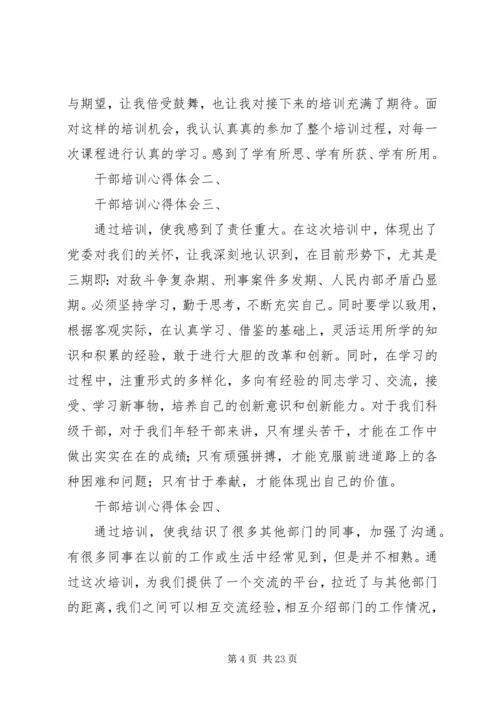 与期望，让我倍受鼓舞，也让我对接下来的培训充满了期待。面对这样的培训机会，我认认真真的参加了整个培训过程，对每一次课程进行认真的学习。感到了学有所思、学有所获、学有所用。

干部培训心得体会二、

干部培训心得体会三、

通过培训，使我感到了责任重大。在这次培训中，体现出了党委对我们的关怀，让我深刻地认识到，在目前形势下，尤其是三期即：对敌斗争复杂期、刑事案件多发期、人民内部矛盾凸显期。必须坚持学习，勤于思考，不断充实自己。同时要学以致用，根据客观实际，在认真学习、借鉴的基础上，灵活运用所学的知识和积累的经验，敢于进行大胆的改革和创新。同时，在学习的过程中，注重形式的多样化，多向有经验的同志学习、交流，接受、学习新事物，培养自己的创新意识和创新能力。对于我们科级干部，对于我们年轻干部来讲，只有埋头苦干，才能在工作中做出实实在在的成绩；只有顽强拼搏，才能克服前进道路上的各种困难和问题；只有甘于奉献，才能体现出自己的价值。

干部培训心得体会四、

通过培训，使我结识了很多其他部门的同事，加强了沟通。有很多同事在以前的工作或生活中经常见到，但是并不相熟。通过这次培训，为我们提供了一个交流的平台，拉近了与其他部门的距离，我们之间可以相互交流经验，相互介绍部门的工作情况，

第 4 页 共 23 页